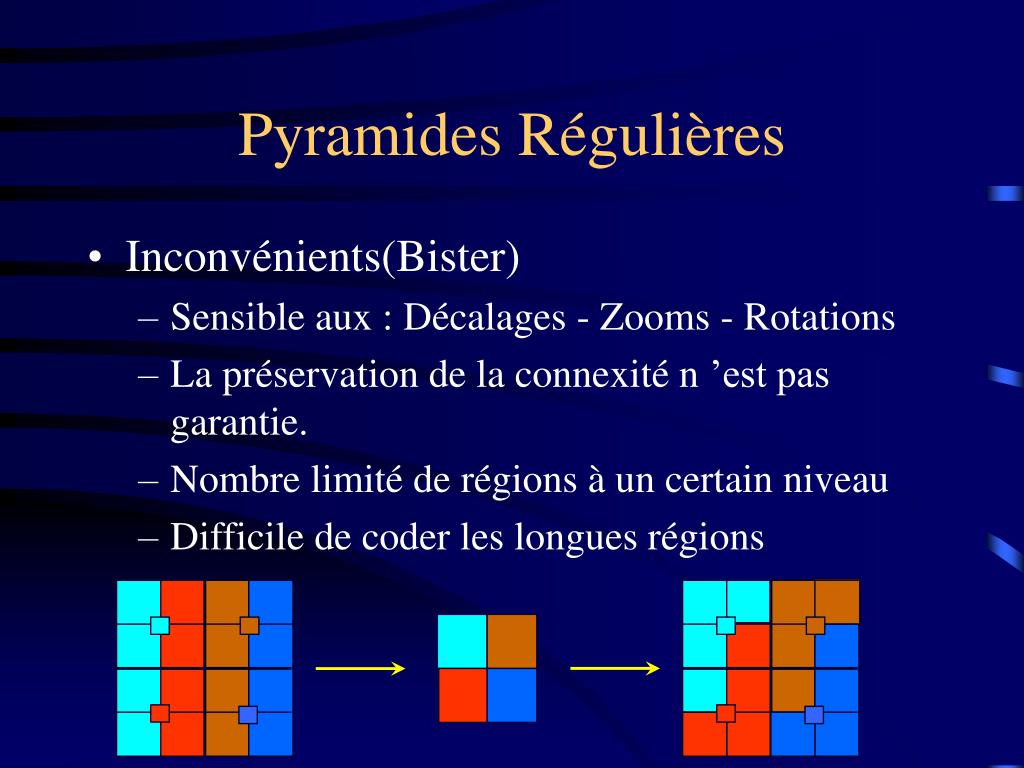 Pyramides Régulières

• Inconvénients(Bister)
– Sensible aux : Décalages - Zooms - Rotations
– La préservation de la connexité n ’est pas garantie.
– Nombre limité de régions à un certain niveau
– Difficile de coder les longues régions